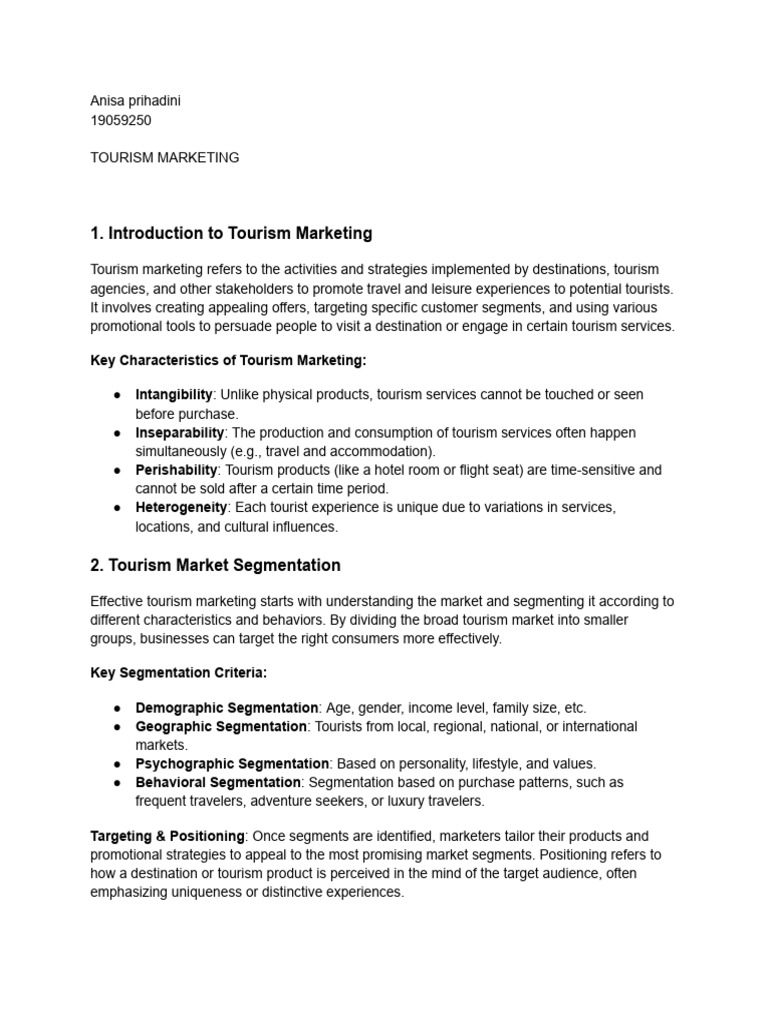 Anisa prihadini
19059250

TOURISM MARKETING

1. Introduction to Tourism Marketing

Tourism marketing refers to the activities and strategies implemented by destinations, tourism agencies, and other stakeholders to promote travel and leisure experiences to potential tourists. It involves creating appealing offers, targeting specific customer segments, and using various promotional tools to persuade people to visit a destination or engage in certain tourism services.

Key Characteristics of Tourism Marketing:

● Intangibility: Unlike physical products, tourism services cannot be touched or seen before purchase.
● Inseparability: The production and consumption of tourism services often happen simultaneously (e.g., travel and accommodation).
● Perishability: Tourism products (like a hotel room or flight seat) are time-sensitive and cannot be sold after a certain time period.
● Heterogeneity: Each tourist experience is unique due to variations in services, locations, and cultural influences.

2. Tourism Market Segmentation

Effective tourism marketing starts with understanding the market and segmenting it according to different characteristics and behaviors. By dividing the broad tourism market into smaller groups, businesses can target the right consumers more effectively.

Key Segmentation Criteria:

● Demographic Segmentation: Age, gender, income level, family size, etc.
● Geographic Segmentation: Tourists from local, regional, national, or international markets.
● Psychographic Segmentation: Based on personality, lifestyle, and values.
● Behavioral Segmentation: Segmentation based on purchase patterns, such as frequent travelers, adventure seekers, or luxury travelers.

Targeting & Positioning: Once segments are identified, marketers tailor their products and promotional strategies to appeal to the most promising market segments. Positioning refers to how a destination or tourism product is perceived in the mind of the target audience, often emphasizing uniqueness or distinctive experiences.